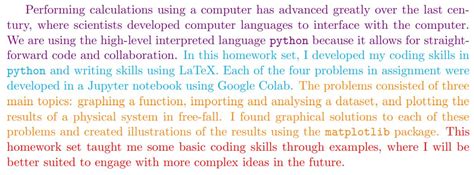 Performing calculations using a computer has advanced greatly over the last century, where scientists developed computer languages to interface with the computer. We are using the high-level interpreted language python because it allows for straightforward code and collaboration. In this homework set, I developed my coding skills in python and writing skills using LaTeX. Each of the four problems in assignment were developed in a Jupyter notebook using Google Colab. The problems consisted of three main topics: graphing a function, importing and analysing a dataset, and plotting the results of a physical system in free-fall. I found graphical solutions to each of these problems and created illustrations of the results using the matplotlib package. This homework set taught me some basic coding skills through examples, where I will be better suited to engage with more complex ideas in the future.